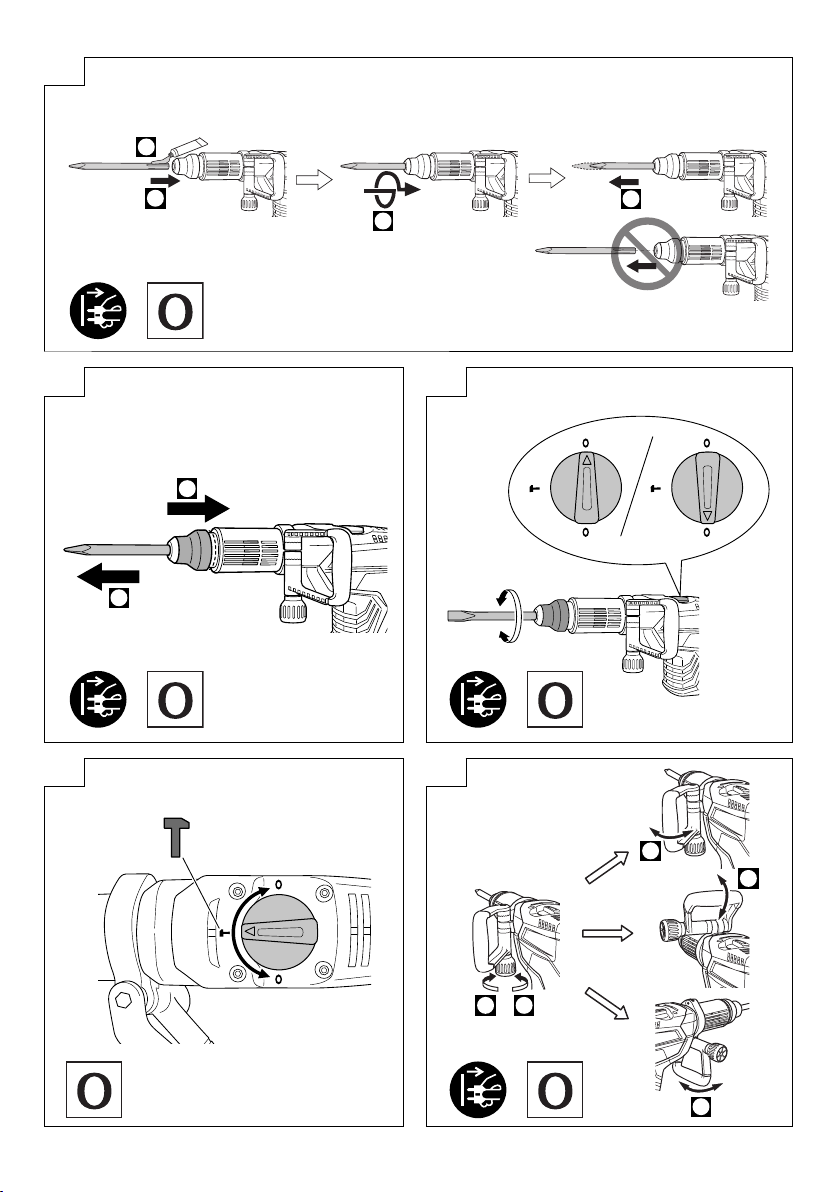 O

O

O

O

O